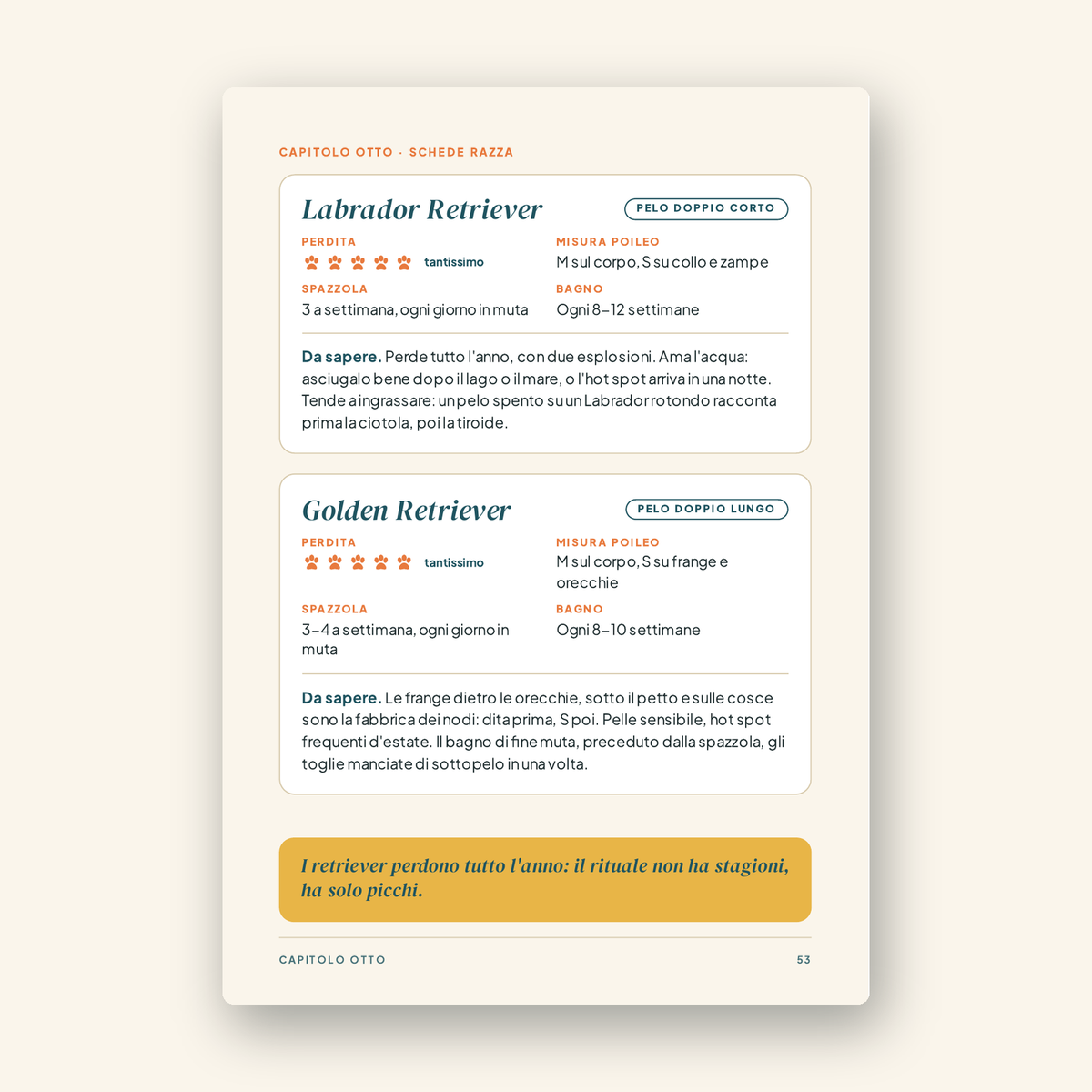 CAPITOLO OTTO · SCHEDE RAZZA

Labrador Retriever

PELO DOPPIO CORTO

PERDITA
tantissimo

SPAZZOLA
3 a settimana, ogni giorno in muta

MISURA POILEO
M sul corpo, S su collo e zampe

BAGNO
Ogni 8–12 settimane

Da sapere. Perde tutto l'anno, con due esplosioni. Ama l'acqua: asciugalo bene dopo il lago o il mare, o l'hot spot arriva in una notte. Tende a ingrassare: un pelo spento su un Labrador rotondo racconta prima la ciotola, poi la tiroide.

Golden Retriever

PELO DOPPIO LUNGO

PERDITA
tantissimo

SPAZZOLA
3–4 a settimana, ogni giorno in muta

MISURA POILEO
M sul corpo, S su frange e orecchie

BAGNO
Ogni 8–10 settimane

Da sapere. Le frange dietro le orecchie, sotto il petto e sulle cosce sono la fabbrica dei nodi: dita prima, S poi. Pelle sensibile, hot spot frequenti d'estate. Il bagno di fine muta, preceduto dalla spazzola, gli toglie manciate di sottopelo in una volta.

I retriever perdono tutto l'anno: il rituale non ha stagioni, ha solo picchi.

CAPITOLO OTTO

53